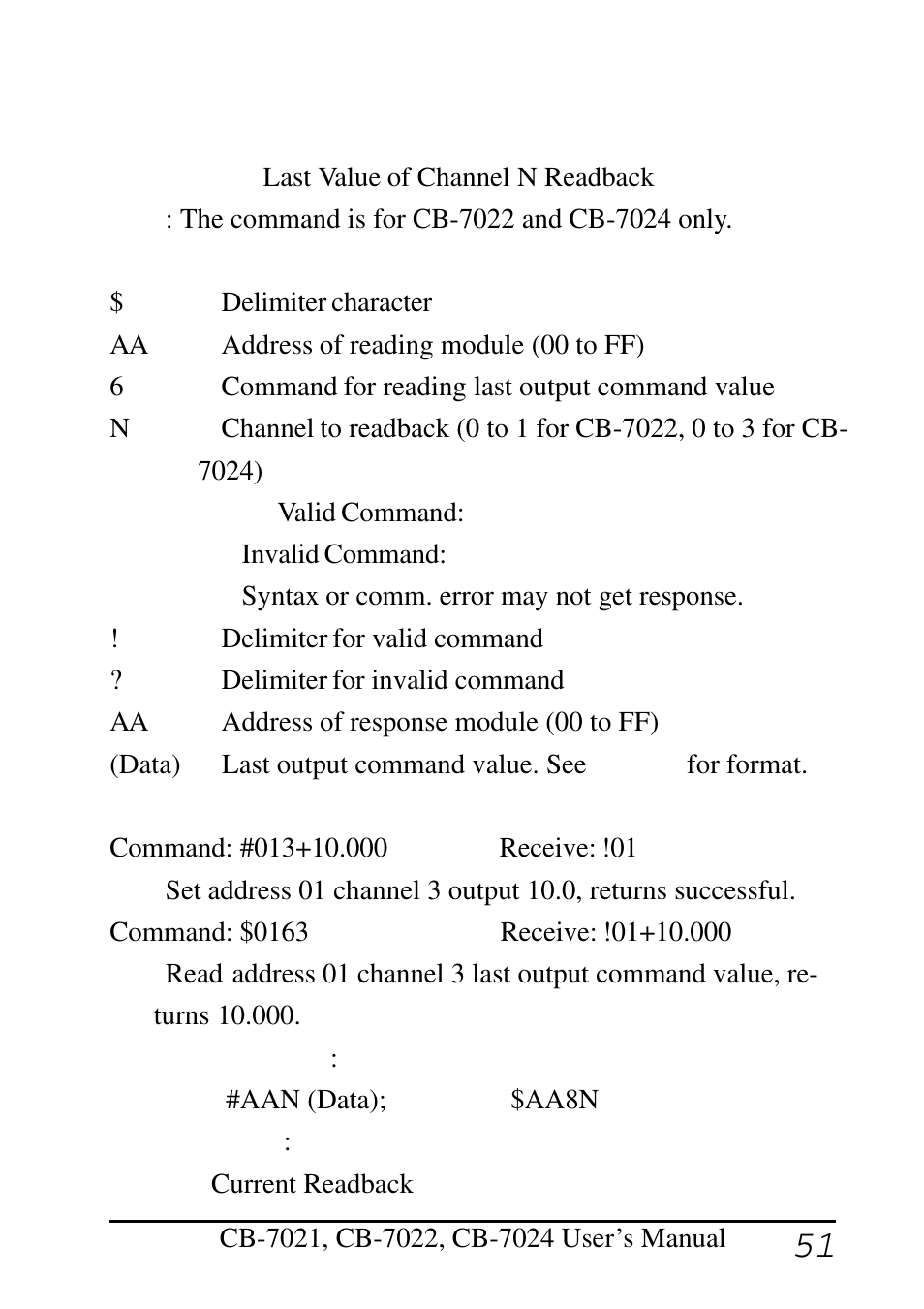 Last Value of Channel N Readback

: The command is for CB-7022 and CB-7024 only.

$ Delimiter character

AA Address of reading module (00 to FF)

6 Command for reading last output command value

N Channel to readback (0 to 1 for CB-7022, 0 to 3 for CB-7024)

Valid Command:

Invalid Command:

Syntax or comm. error may not get response.

! Delimiter for valid command

? Delimiter for invalid command

AA Address of response module (00 to FF)

(Data) Last output command value. See for format.

Command: #013+10.000 Receive: !01

Set address 01 channel 3 output 10.0, returns successful.

Command: $0163 Receive: !01+10.000

Read address 01 channel 3 last output command value, returns 10.000.

:

#AAN (Data); $AA8N

:

Current Readback

CB-7021, CB-7022, CB-7024 User's Manual 51